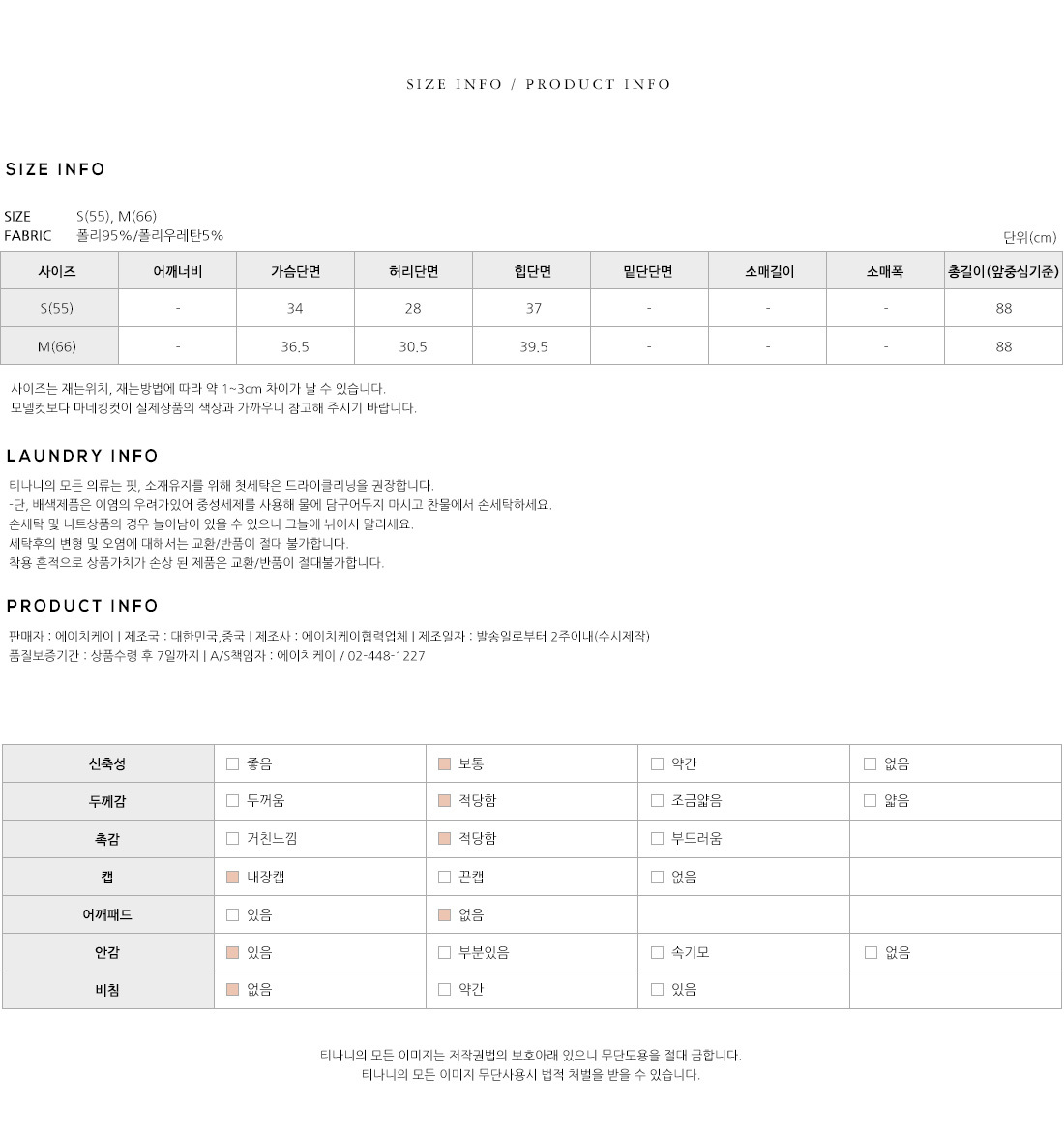 SIZE INFO / PRODUCT INFO

SIZE INFO

SIZE S(55), M(66)
FABRIC 폴리95%/폴리우레탄5%

단위(cm)

| 사이즈 | 어깨너비 | 가슴단면 | 허리단면 | 힙단면 | 밑단단면 | 소매길이 | 소매폭 | 총길이(앞중심기준) |
|---|---|---|---|---|---|---|---|---|
| S(55) | - | 34 | 28 | 37 | - | - | - | 88 |
| M(66) | - | 36.5 | 30.5 | 39.5 | - | - | - | 88 |

사이즈는 재는위치, 재는방법에 따라 약 1~3cm 차이가 날 수 있습니다.
모델컷보다 마네킹컷이 실제상품의 색상과 가까우니 참고해 주시기 바랍니다.

LAUNDRY INFO

티나니의 모든 의류는 핏, 소재유지를 위해 첫세탁은 드라이클리닝을 권장합니다.
-단, 배색제품은 이염의 우려가있어 중성세제를 사용해 물에 담구어두지 마시고 찬물에서 손세탁하세요.
손세탁 및 니트상품의 경우 늘어남이 있을 수 있으니 그늘에 뉘어서 말리세요.
세탁후의 변형 및 오염에 대해서는 교환/반품이 절대 불가합니다.
착용 흔적으로 상품가치가 손상 된 제품은 교환/반품이 절대불가합니다.

PRODUCT INFO

판매자 : 에이치케이 | 제조국 : 대한민국,중국 | 제조사 : 에이치케이협력업체 | 제조일자 : 발송일로부터 2주이내(수시제작)
품질보증기간 : 상품수령 후 7일까지 | A/S책임자 : 에이치케이 / 02-448-1227

| 신축성 | 좋음 | 보통 | 약간 | 없음 |
|---|---|---|---|---|
| 두께감 | 두꺼움 | 적당함 | 조금얇음 | 얇음 |
| 촉감 | 거친느낌 | 적당함 | 부드러움 | |
| 캡 | 내장캡 | 끈캡 | 없음 | |
| 어깨패드 | 있음 | 없음 | | |
| 안감 | 있음 | 부분있음 | 속기모 | 없음 |
| 비침 | 없음 | 약간 | 있음 | |

티나니의 모든 이미지는 저작권법의 보호아래 있으니 무단도용을 절대 금합니다.
티나니의 모든 이미지 무단사용시 법적 처벌을 받을 수 있습니다.